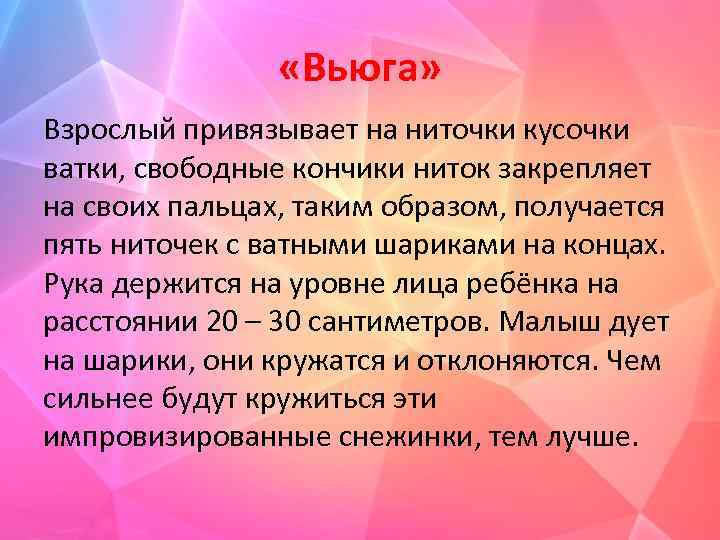 «Вьюга»

Взрослый привязывает на ниточки кусочки ватки, свободные кончики ниток закрепляет на своих пальцах, таким образом, получается пять ниточек с ватными шариками на концах. Рука держится на уровне лица ребёнка на расстоянии 20 – 30 сантиметров. Малыш дует на шарики, они кружатся и отклоняются. Чем сильнее будут кружиться эти импровизированные снежинки, тем лучше.